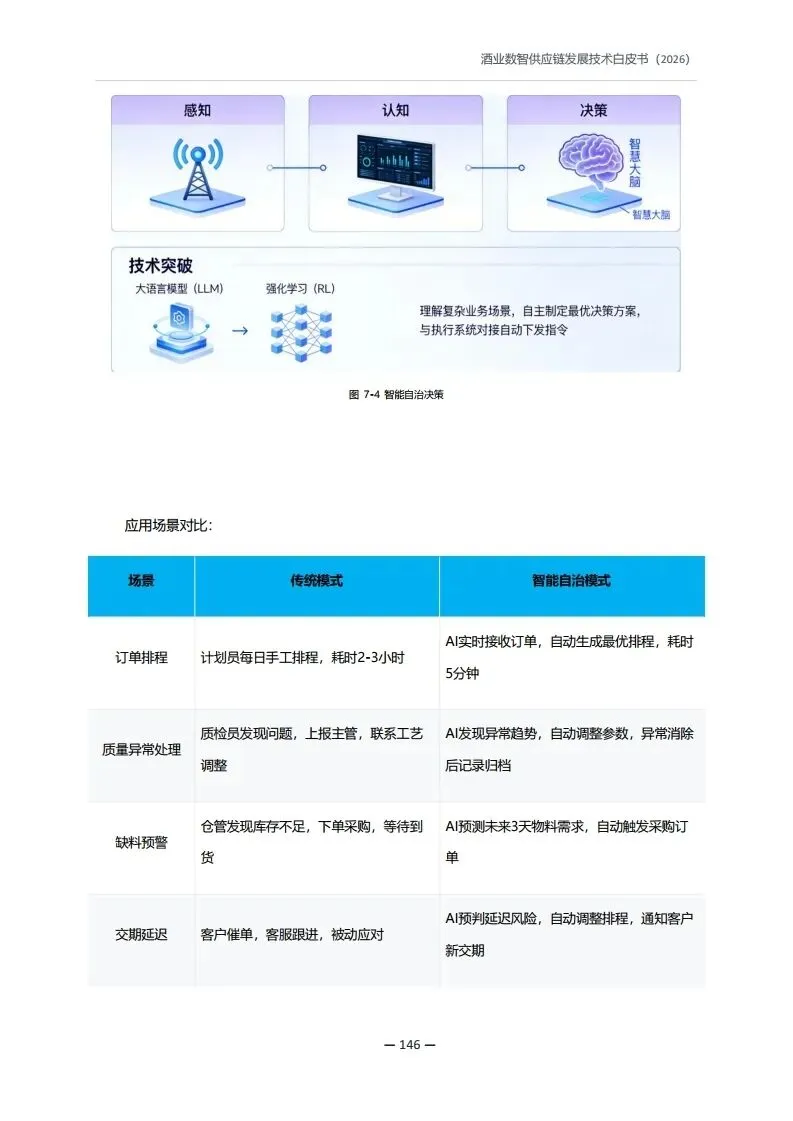 酒业数智供应链发展技术白皮书（2026）

感知

认知

决策

智慧大脑

智慧大脑

技术突破

大语言模型（LLM）

强化学习（RL）

理解复杂业务场景，自主制定最优决策方案，与执行系统对接自动下发指令

图 7-4 智能自治决策

应用场景对比：

| 场景 | 传统模式 | 智能自治模式 |
|---|---|---|
| 订单排程 | 计划员每日手工排程，耗时2-3小时 | AI实时接收订单，自动生成最优排程，耗时5分钟 |
| 质量异常处理 | 质检员发现问题，上报主管，联系工艺调整 | AI发现异常趋势，自动调整参数，异常消除后记录归档 |
| 缺料预警 | 仓管发现库存不足，下单采购，等待到货 | AI预测未来3天物料需求，自动触发采购订单 |
| 交期延迟 | 客户催单，客服跟进，被动应对 | AI预判延迟风险，自动调整排程，通知客户新交期 |

— 146 —